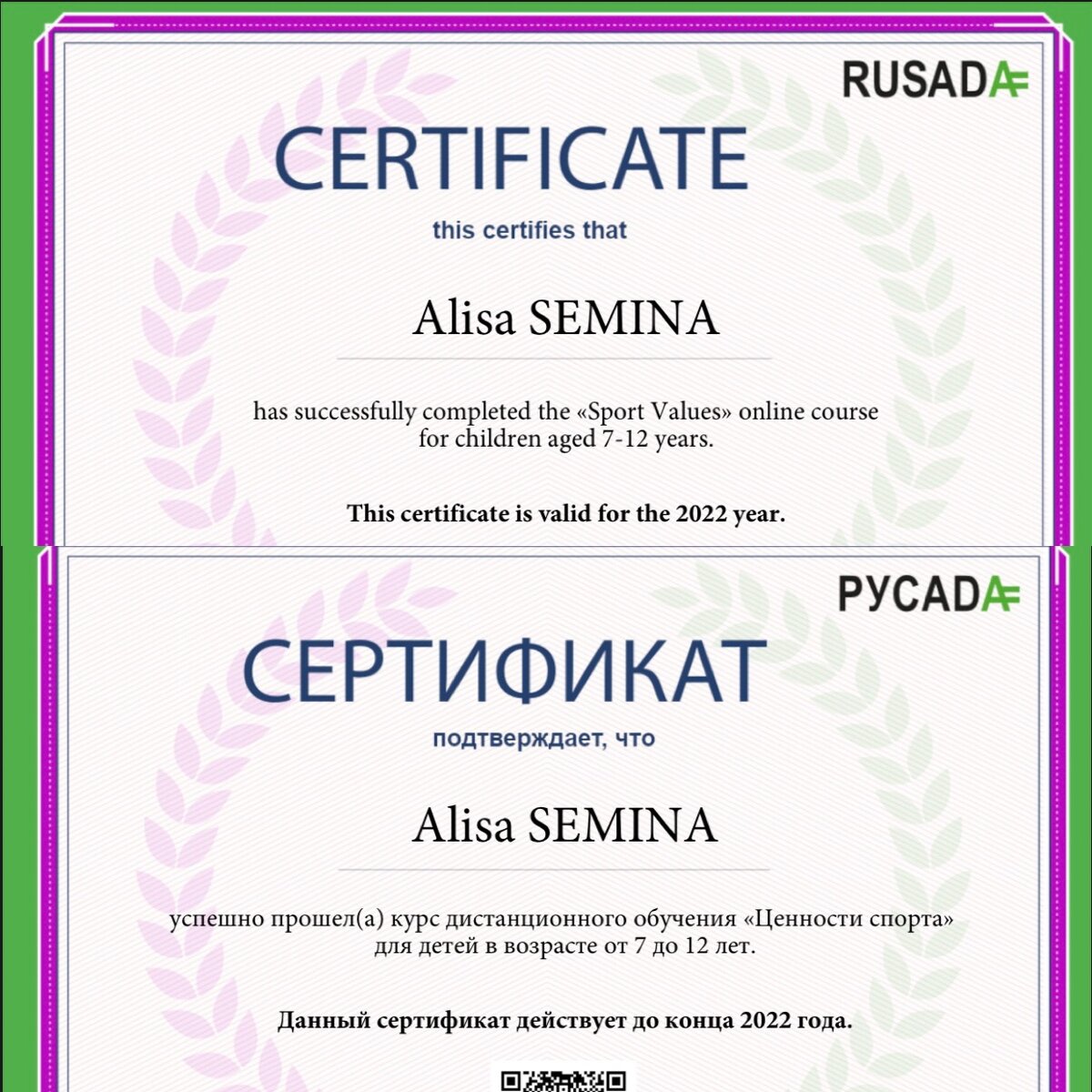 RUSADA

CERTIFICATE

this certifies that

Alisa SEMINA

has successfully completed the «Sport Values» online course for children aged 7-12 years.

This certificate is valid for the 2022 year.

РУСАДА

СЕРТИФИКАТ

подтверждает, что

Alisa SEMINA

успешно прошел(а) курс дистанционного обучения «Ценности спорта» для детей в возрасте от 7 до 12 лет.

Данный сертификат действует до конца 2022 года.